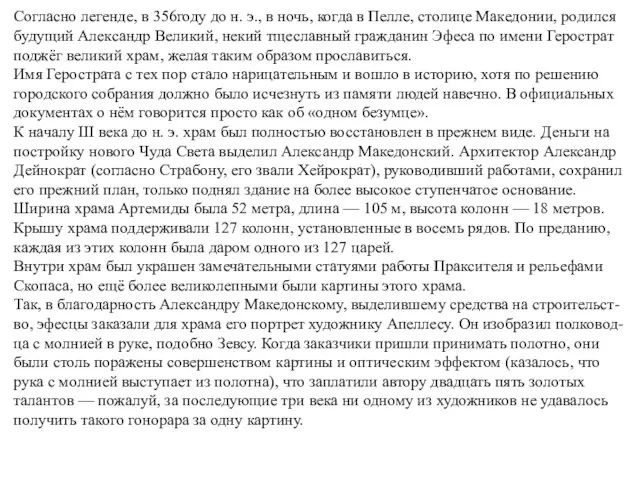 Согласно легенде, в 356году до н. э., в ночь, когда в Пелле, столице Македонии, родился будущий Александр Великий, некий тщеславный гражданин Эфеса по имени Герострат поджёг великий храм, желая таким образом прославиться.
Имя Герострата с тех пор стало нарицательным и вошло в историю, хотя по решению городского собрания должно было исчезнуть из памяти людей навечно. В официальных документах о нём говорится просто как об «одном безумце».
К началу III века до н. э. храм был полностью восстановлен в прежнем виде. Деньги на постройку нового Чуда Света выделил Александр Македонский. Архитектор Александр Дейнократ (согласно Страбону, его звали Хейрократ), руководивший работами, сохранил его прежний план, только поднял здание на более высокое ступенчатое основание.
Ширина храма Артемиды была 52 метра, длина — 105 м, высота колонн — 18 метров. Крышу храма поддерживали 127 колонн, установленные в восемь рядов. По преданию, каждая из этих колонн была даром одного из 127 царей.
Внутри храм был украшен замечательными статуями работы Праксителя и рельефами Скопаса, но ещё более великолепными были картины этого храма.
Так, в благодарность Александру Македонскому, выделившему средства на строительство, эфесцы заказали для храма его портрет художнику Апеллесу. Он изобразил полководца с молнией в руке, подобно Зевсу. Когда заказчики пришли принимать полотно, они были столь поражены совершенством картины и оптическим эффектом (казалось, что рука с молнией выступает из полотна), что заплатили автору двадцать пять золотых талантов — пожалуй, за последующие три века ни одному из художников не удавалось получить такого гонорара за одну картину.